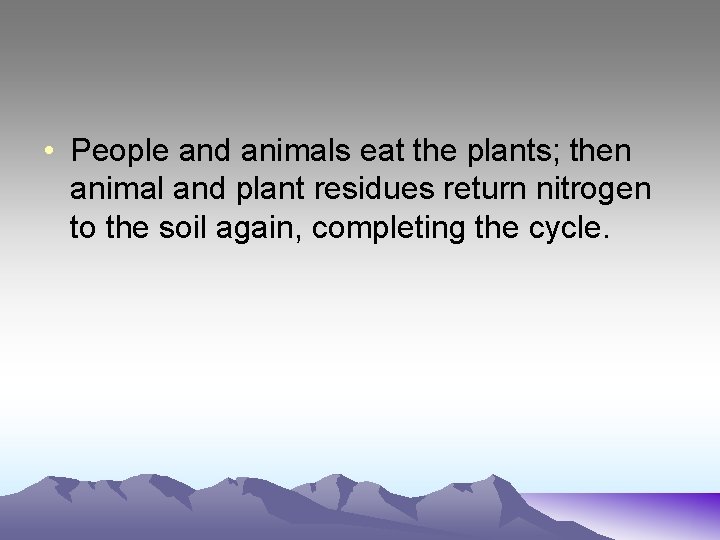 • People and animals eat the plants; then animal and plant residues return nitrogen to the soil again, completing the cycle.